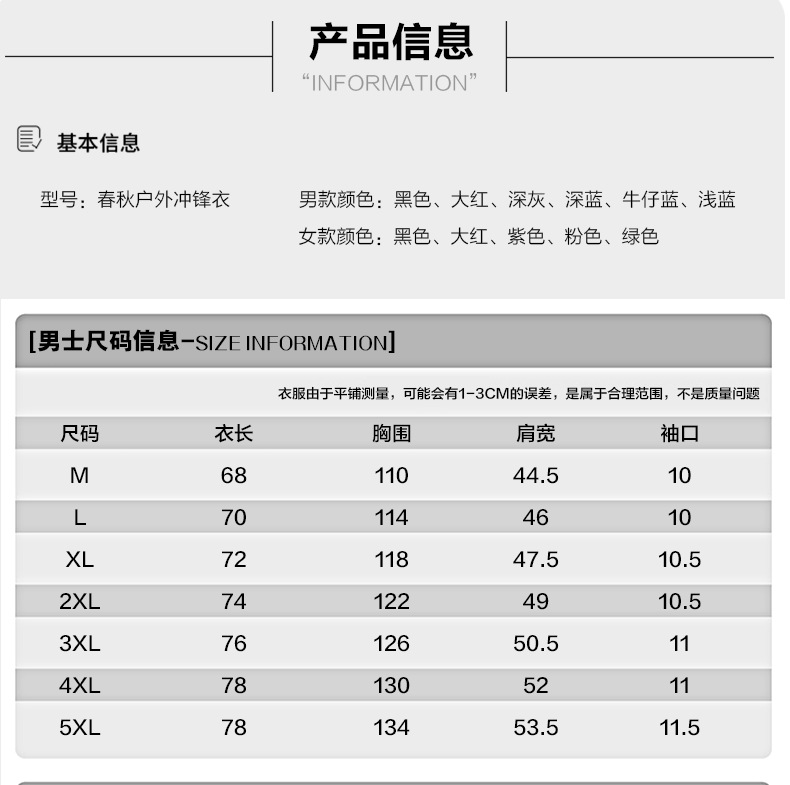 产品信息
“INFORMATION”

基本信息

型号：春秋户外冲锋衣

男款颜色：黑色、大红、深灰、深蓝、牛仔蓝、浅蓝
女款颜色：黑色、大红、紫色、粉色、绿色

[男士尺码信息-SIZE INFORMATION]

衣服由于平铺测量，可能会有1-3CM的误差，是属于合理范围，不是质量问题

| 尺码 | 衣长 | 胸围 | 肩宽 | 袖口 |
|---|---|---|---|---|
| M | 68 | 110 | 44.5 | 10 |
| L | 70 | 114 | 46 | 10 |
| XL | 72 | 118 | 47.5 | 10.5 |
| 2XL | 74 | 122 | 49 | 10.5 |
| 3XL | 76 | 126 | 50.5 | 11 |
| 4XL | 78 | 130 | 52 | 11 |
| 5XL | 78 | 134 | 53.5 | 11.5 |